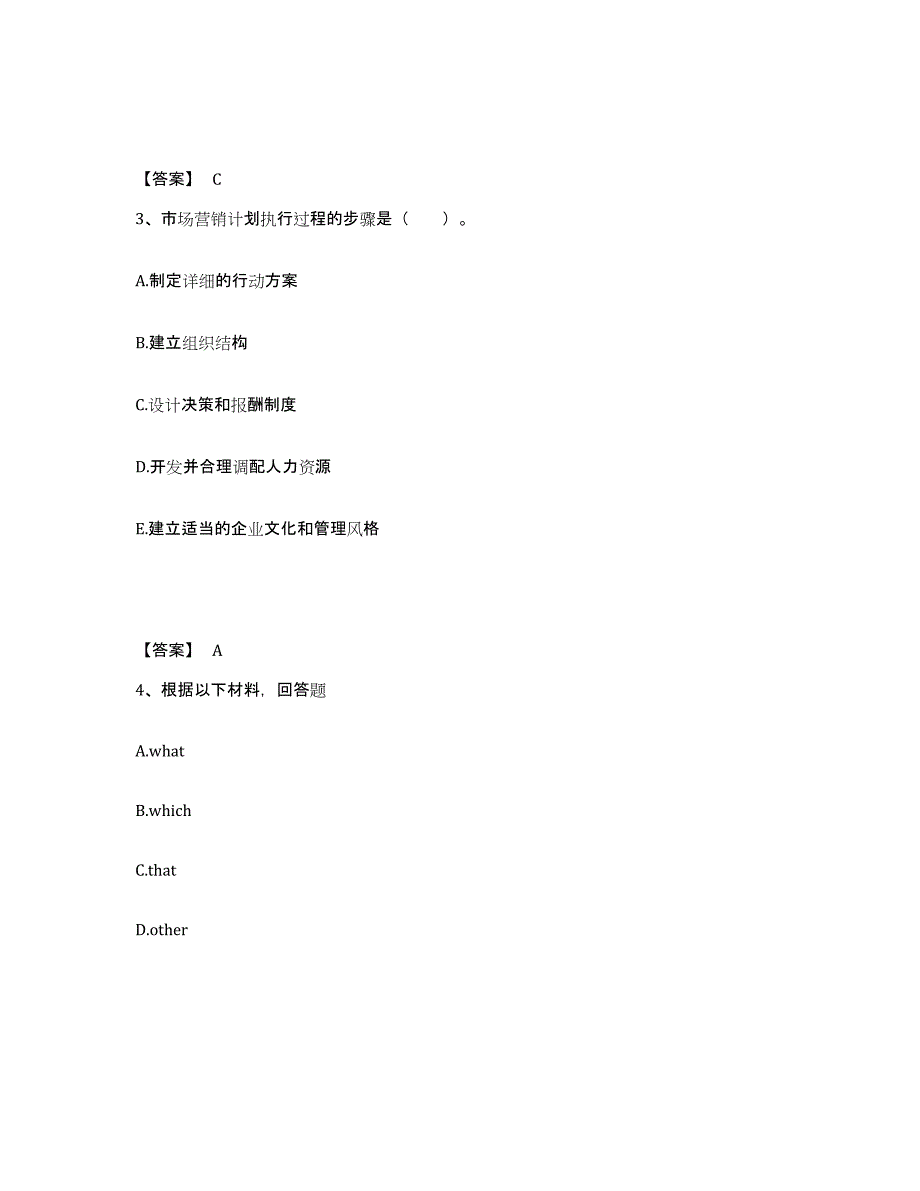 【答案】 C

3、市场营销计划执行过程的步骤是（　　）。

A.制定详细的行动方案

B.建立组织结构

C.设计决策和报酬制度

D.开发并合理调配人力资源

E.建立适当的企业文化和管理风格

【答案】 A

4、根据以下材料，回答题

A.what

B.which

C.that

D.other